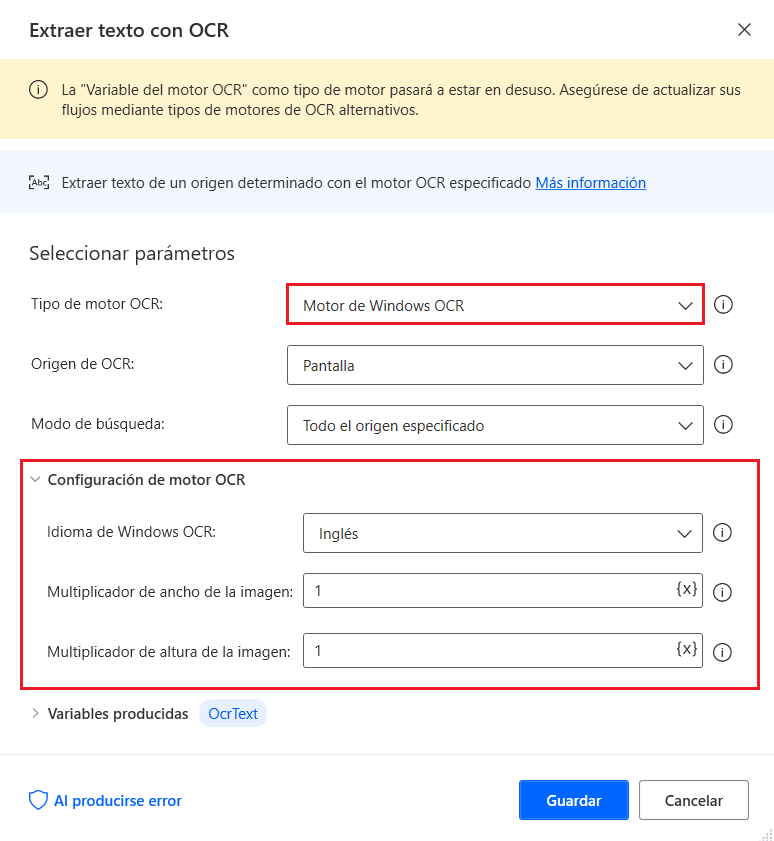 Extraer texto con OCR

La "Variable del motor OCR" como tipo de motor pasará a estar en desuso. Asegúrese de actualizar sus flujos mediante tipos de motores de OCR alternativos.

Extraer texto de un origen determinado con el motor OCR especificado Más información

Seleccionar parámetros

Tipo de motor OCR: Motor de Windows OCR

Origen de OCR: Pantalla

Modo de búsqueda: Todo el origen especificado

Configuración de motor OCR

Idioma de Windows OCR: Inglés

Multiplicador de ancho de la imagen: 1 {x}

Multiplicador de altura de la imagen: 1 {x}

Variables producidas OcrText

Al producirse error

Guardar

Cancelar